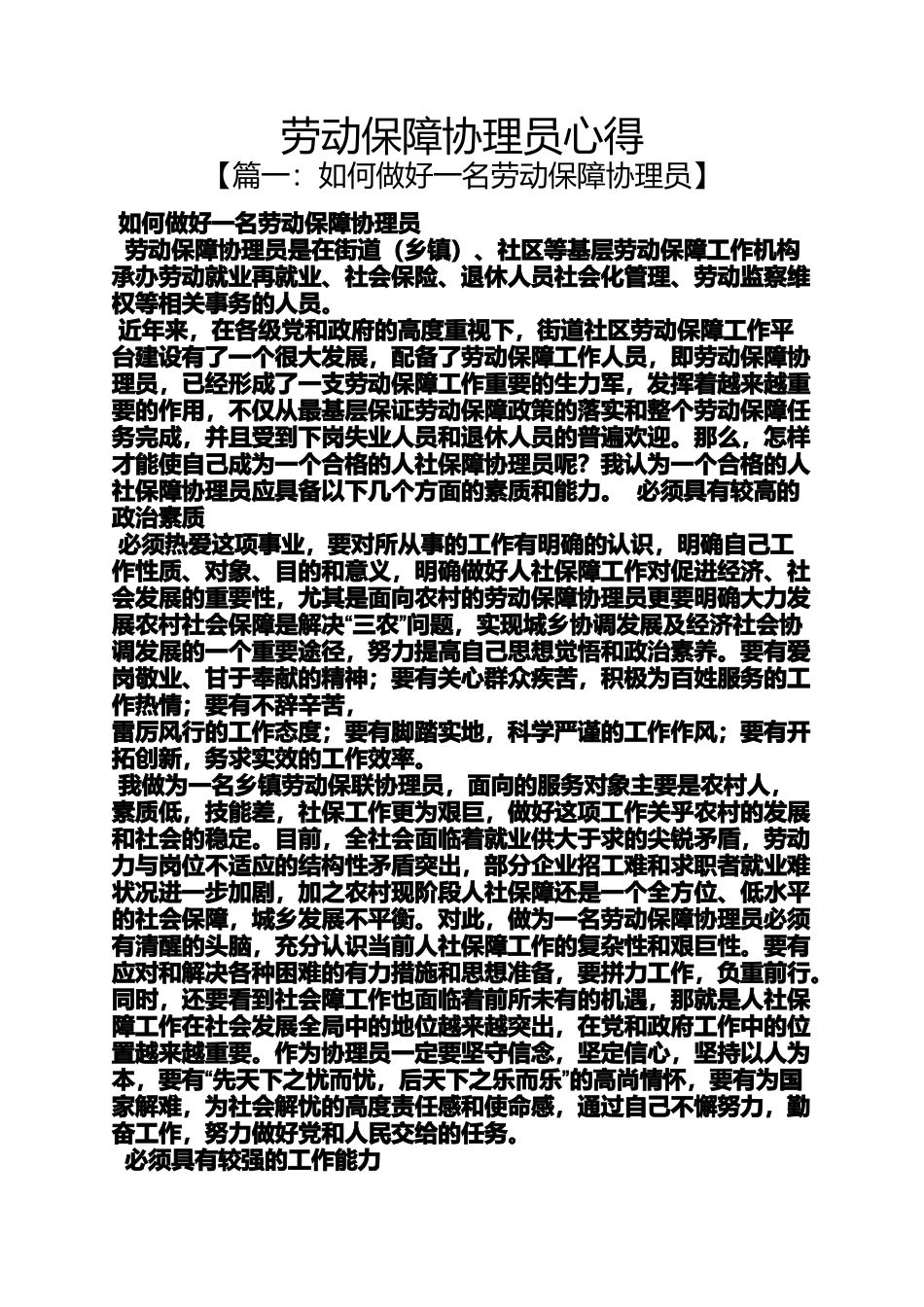 劳动保障协理员心得
【篇一：如何做好一名劳动保障协理员】

如何做好一名劳动保障协理员

劳动保障协理员是在街道（乡镇）、社区等基层劳动保障工作机构承办劳动就业再就业、社会保险、退休人员社会化管理、劳动监察维权等相关事务的人员。

近年来，在各级党和政府的高度重视下，街道社区劳动保障工作平台建设有了一个很大发展，配备了劳动保障工作人员，即劳动保障协理员，已经形成了一支劳动保障工作重要的生力军，发挥着越来越重要的作用，不仅从最基层保证劳动保障政策的落实和整个劳动保障任务完成，并且受到下岗失业人员和退休人员的普遍欢迎。那么，怎样才能使自己成为一个合格的人社保障协理员呢？我认为一个合格的人社保障协理员应具备以下几个方面的素质和能力。 必须具有较高的政治素质

必须热爱这项事业，要对所从事的工作有明确的认识，明确自己工作性质、对象、目的和意义，明确做好人社保障工作对促进经济、社会发展的重要性，尤其是面向农村的劳动保障协理员更要明确大力发展农村社会保障是解决“三农”问题，实现城乡协调发展及经济社会协调发展的一个重要途径，努力提高自己思想觉悟和政治素养。要有爱岗敬业、甘于奉献的精神；要有关心群众疾苦，积极为百姓服务的工作热情；要有不辞辛苦，
雷厉风行的工作态度；要有脚踏实地，科学严谨的工作作风；要有开拓创新，务求实效的工作效率。

我做为一名乡镇劳动保联协理员，面向的服务对象主要是农村人，素质低，技能差，社保工作更为艰巨，做好这项工作关乎农村的发展和社会的稳定。目前，全社会面临着就业供大于求的尖锐矛盾，劳动力与岗位不适应的结构性矛盾突出，部分企业招工难和求职者就业难状况进一步加剧，加之农村现阶段人社保障还是一个全方位、低水平的社会保障，城乡发展不平衡。对此，做为一名劳动保障协理员必须有清醒的头脑，充分认识当前人社保障工作的复杂性和艰巨性。要有应对和解决各种困难的有力措施和思想准备，要拼力工作，负重前行。同时，还要看到社会障工作也面临着前所未有的机遇，那就是人社保障工作在社会发展全局中的地位越来越突出，在党和政府工作中的位置越来越重要。作为协理员一定要坚守信念，坚定信心，坚持以人为本，要有“先天下之忧而忧，后天下之乐而乐”的高尚情怀，要有为国家解难，为社会解忧的高度责任感和使命感，通过自己不懈努力，勤奋工作，努力做好党和人民交给的任务。

必须具有较强的工作能力